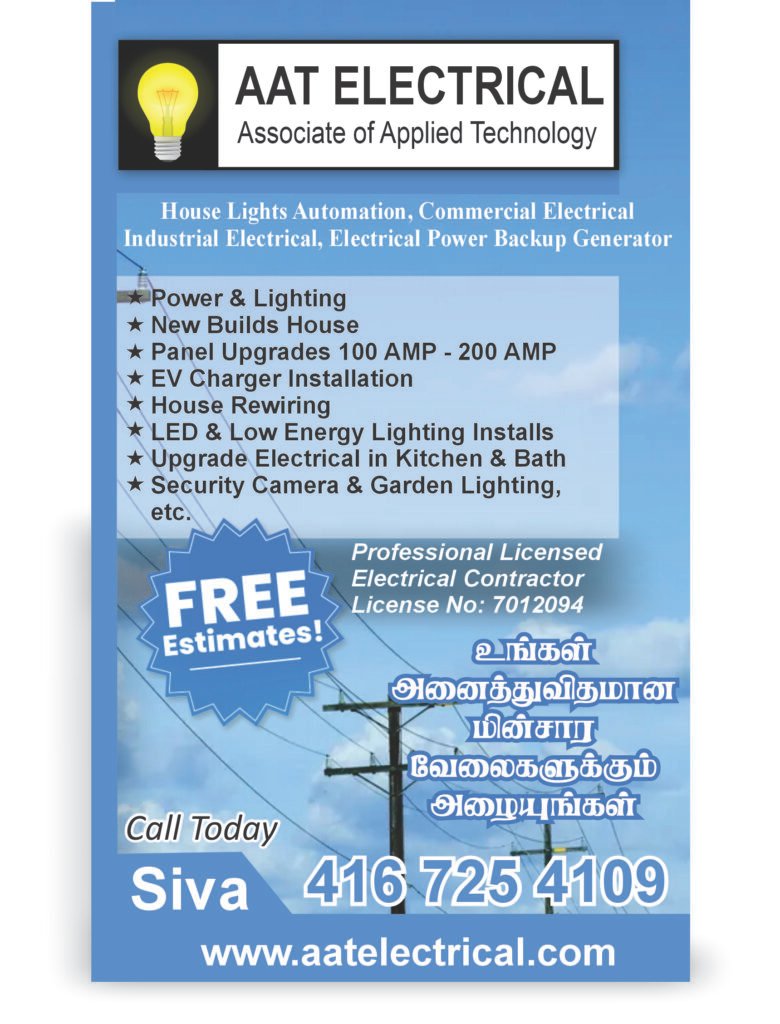 AAT ELECTRICAL
Associate of Applied Technology

House Lights Automation, Commercial Electrical Industrial Electrical, Electrical Power Backup Generator

★ Power & Lighting
★ New Builds House
★ Panel Upgrades 100 AMP - 200 AMP
★ EV Charger Installation
★ House Rewiring
★ LED & Low Energy Lighting Installs
★ Upgrade Electrical in Kitchen & Bath
★ Security Camera & Garden Lighting, etc.

FREE Estimates!

Professional Licensed Electrical Contractor License No: 7012094

உங்கள் அனைத்துவிதமான மின்சார வேலைகளுக்கும் அழையுங்கள்

Call Today

Siva 416 725 4109

www.aatelectrical.com